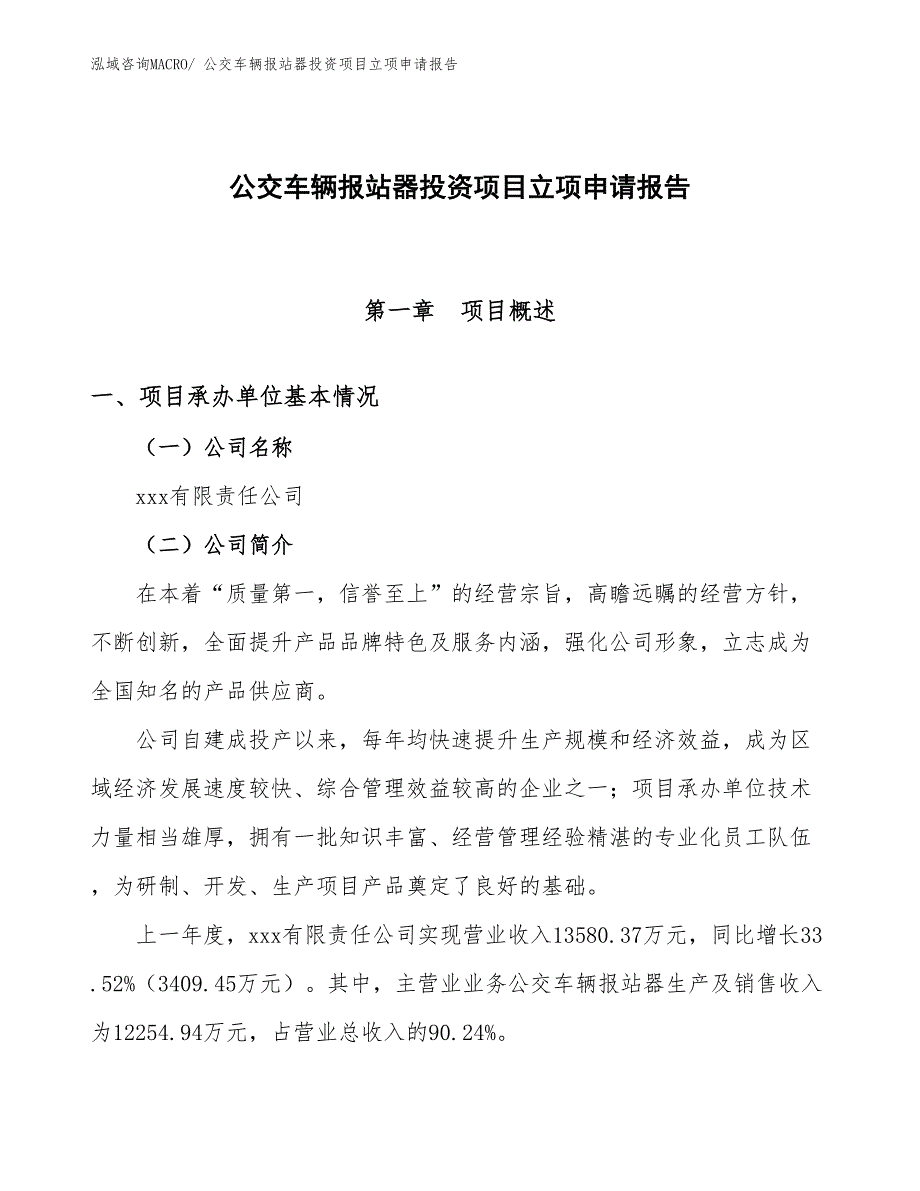 泓域咨询MACRO/ 公交车辆报站器投资项目立项申请报告

公交车辆报站器投资项目立项申请报告

第一章　项目概述

一、项目承办单位基本情况

（一）公司名称

xxx有限责任公司

（二）公司简介

在本着“质量第一，信誉至上”的经营宗旨，高瞻远瞩的经营方针，不断创新，全面提升产品品牌特色及服务内涵，强化公司形象，立志成为全国知名的产品供应商。

公司自建成投产以来，每年均快速提升生产规模和经济效益，成为区域经济发展速度较快、综合管理效益较高的企业之一；项目承办单位技术力量相当雄厚，拥有一批知识丰富、经营管理经验精湛的专业化员工队伍，为研制、开发、生产项目产品奠定了良好的基础。

上一年度，xxx有限责任公司实现营业收入13580.37万元，同比增长33.52%（3409.45万元）。其中，主营业业务公交车辆报站器生产及销售收入为12254.94万元，占营业总收入的90.24%。